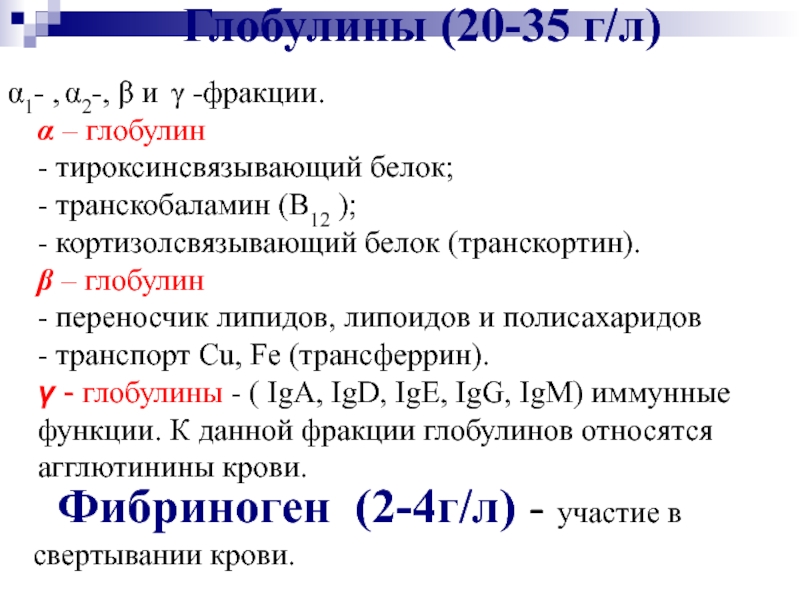 Глобулины (20-35 г/л)

$\alpha_1$- , $\alpha_2$-, $\beta$ и $\gamma$ -фракции.

$\alpha$ – глобулин

- тироксинсвязывающий белок;

- транскобаламин ($B_{12}$ );

- кортизолсвязывающий белок (транскортин).

$\beta$ – глобулин

- переносчик липидов, липоидов и полисахаридов

- транспорт Cu, Fe (трансферрин).

$\gamma$ - глобулины - ( IgA, IgD, IgE, IgG, IgM) иммунные функции. К данной фракции глобулинов относятся агглютинины крови.

Фибриноген (2-4г/л) - участие в свертывании крови.